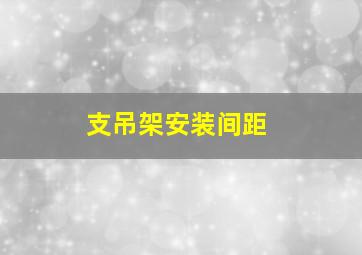 支吊架安装间距